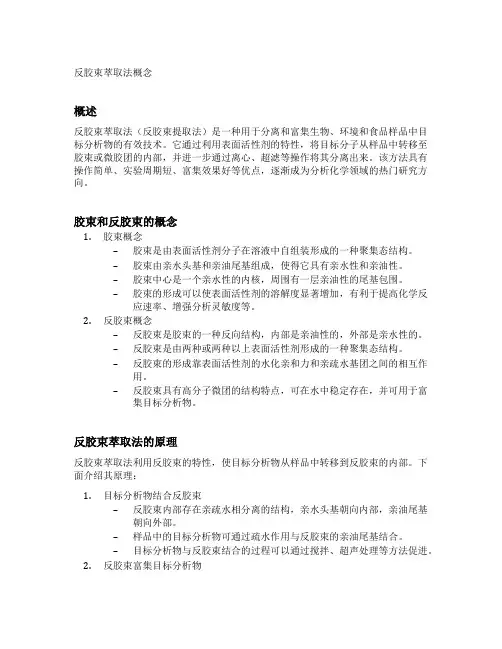 反胶束萃取法概念

概述

反胶束萃取法（反胶束提取法）是一种用于分离和富集生物、环境和食品样品中目标分析物的有效技术。它通过利用表面活性剂的特性，将目标分子从样品中转移至胶束或微胶团的内部，并进一步通过离心、超滤等操作将其分离出来。该方法具有操作简单、实验周期短、富集效果好等优点，逐渐成为分析化学领域的热门研究方向。

胶束和反胶束的概念

1. 胶束概念
– 胶束是由表面活性剂分子在溶液中自组装形成的一种聚集态结构。
– 胶束由亲水头基和亲油尾基组成，使得它具有亲水性和亲油性。
– 胶束中心是一个亲水性的内核，周围有一层亲油性的尾基包围。
– 胶束的形成可以使表面活性剂的溶解度显著增加，有利于提高化学反应速率、增强分析灵敏度等。
2. 反胶束概念
– 反胶束是胶束的一种反向结构，内部是亲油性的，外部是亲水性的。
– 反胶束是由两种或两种以上表面活性剂形成的一种聚集态结构。
– 反胶束的形成靠表面活性剂的水化亲和力和亲疏水基团之间的相互作用。
– 反胶束具有高分子微团的结构特点，可在水中稳定存在，并可用于富集目标分析物。

反胶束萃取法的原理

反胶束萃取法利用反胶束的特性，使目标分析物从样品中转移到反胶束的内部。下面介绍其原理：

1. 目标分析物结合反胶束
– 反胶束内部存在亲疏水相分离的结构，亲水头基朝向内部，亲油尾基朝向外部。
– 样品中的目标分析物可通过疏水作用与反胶束的亲油尾基结合。
– 目标分析物与反胶束结合的过程可以通过搅拌、超声处理等方法促进。
2. 反胶束富集目标分析物